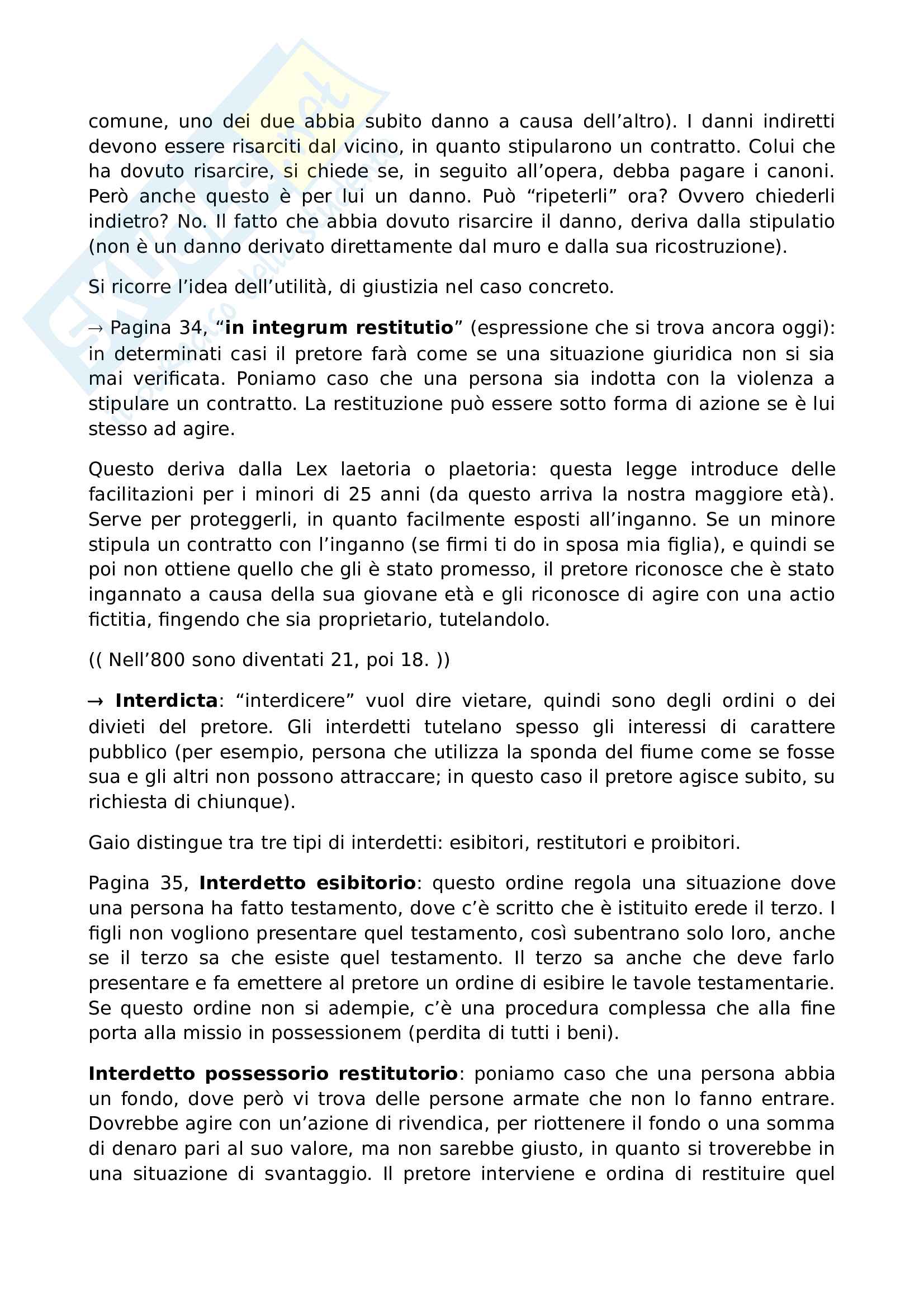 comune, uno dei due abbia subito danno a causa dell'altro). I danni indiretti devono essere risarciti dal vicino, in quanto stipularono un contratto. Colui che ha dovuto risarcire, si chiede se, in seguito all'opera, debba pagare i canoni. Però anche questo è per lui un danno. Può "ripeterli" ora? Ovvero chiederli indietro? No. Il fatto che abbia dovuto risarcire il danno, deriva dalla stipulatio (non è un danno derivato direttamente dal muro e dalla sua ricostruzione).

Si ricorre l'idea dell'utilità, di giustizia nel caso concreto.

→ Pagina 34, "**in integrum restitutio**" (espressione che si trova ancora oggi): in determinati casi il pretore farà come se una situazione giuridica non si sia mai verificata. Poniamo caso che una persona sia indotta con la violenza a stipulare un contratto. La restituzione può essere sotto forma di azione se è lui stesso ad agire.

Questo deriva dalla Lex laetoria o plaetoria: questa legge introduce delle facilitazioni per i minori di 25 anni (da questo arriva la nostra maggiore età). Serve per proteggerli, in quanto facilmente esposti all'inganno. Se un minore stipula un contratto con l'inganno (se firmi ti do in sposa mia figlia), e quindi se poi non ottiene quello che gli è stato promesso, il pretore riconosce che è stato ingannato a causa della sua giovane età e gli riconosce di agire con una actio fictitia, fingendo che sia proprietario, tutelandolo.

(( Nell'800 sono diventati 21, poi 18. ))

→ **Interdicta**: "interdicere" vuol dire vietare, quindi sono degli ordini o dei divieti del pretore. Gli interdetti tutelano spesso gli interessi di carattere pubblico (per esempio, persona che utilizza la sponda del fiume come se fosse sua e gli altri non possono attraccare; in questo caso il pretore agisce subito, su richiesta di chiunque).

Gaio distingue tra tre tipi di interdetti: esibitori, restitutori e proibitori.

Pagina 35, **Interdetto esibitorio**: questo ordine regola una situazione dove una persona ha fatto testamento, dove c'è scritto che è istituito erede il terzo. I figli non vogliono presentare quel testamento, così subentrano solo loro, anche se il terzo sa che esiste quel testamento. Il terzo sa anche che deve farlo presentare e fa emettere al pretore un ordine di esibire le tavole testamentarie. Se questo ordine non si adempie, c'è una procedura complessa che alla fine porta alla missio in possessionem (perdita di tutti i beni).

**Interdetto possessorio restitutorio**: poniamo caso che una persona abbia un fondo, dove però vi trova delle persone armate che non lo fanno entrare. Dovrebbe agire con un'azione di rivendica, per riottenere il fondo o una somma di denaro pari al suo valore, ma non sarebbe giusto, in quanto si troverebbe in una situazione di svantaggio. Il pretore interviene e ordina di restituire quel